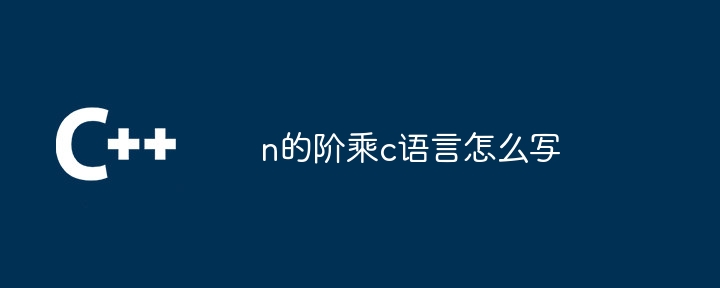 C++

n的阶乘c语言怎么写